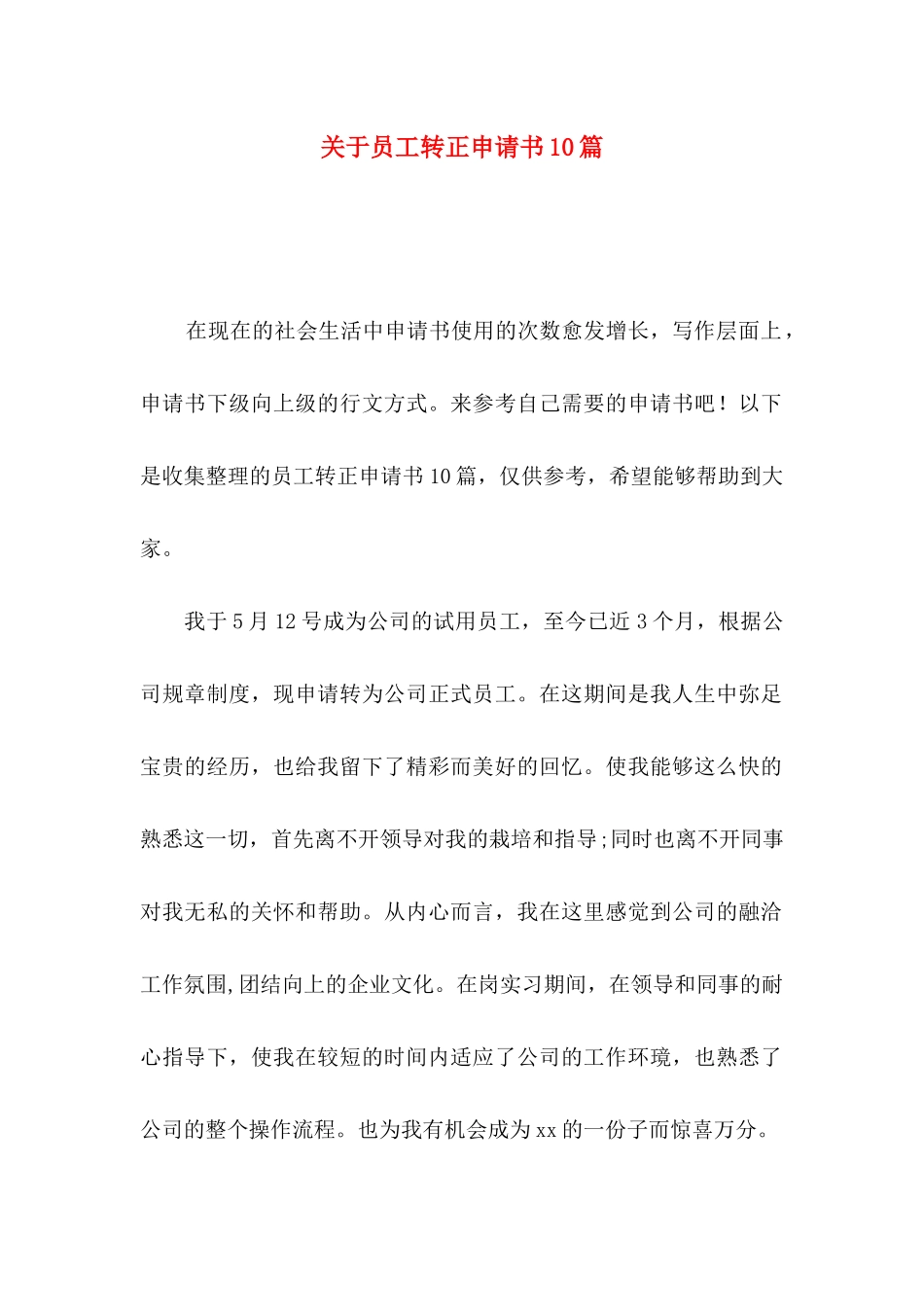 关于员工转正申请书10篇

在现在的社会生活中申请书使用的次数愈发增长，写作层面上，申请书下级向上级的行文方式。来参考自己需要的申请书吧！以下是收集整理的员工转正申请书10篇，仅供参考，希望能够帮助到大家。

我于5月12号成为公司的试用员工，至今已近3个月，根据公司规章制度，现申请转为公司正式员工。在这期间是我人生中弥足宝贵的经历，也给我留下了精彩而美好的回忆。使我能够这么快的熟悉这一切，首先离不开领导对我的栽培和指导;同时也离不开同事对我无私的关怀和帮助。从内心而言，我在这里感觉到公司的融洽工作氛围,团结向上的企业文化。在岗实习期间，在领导和同事的耐心指导下，使我在较短的时间内适应了公司的工作环境，也熟悉了公司的整个操作流程。也为我有机会成为xx的一份子而惊喜万分。